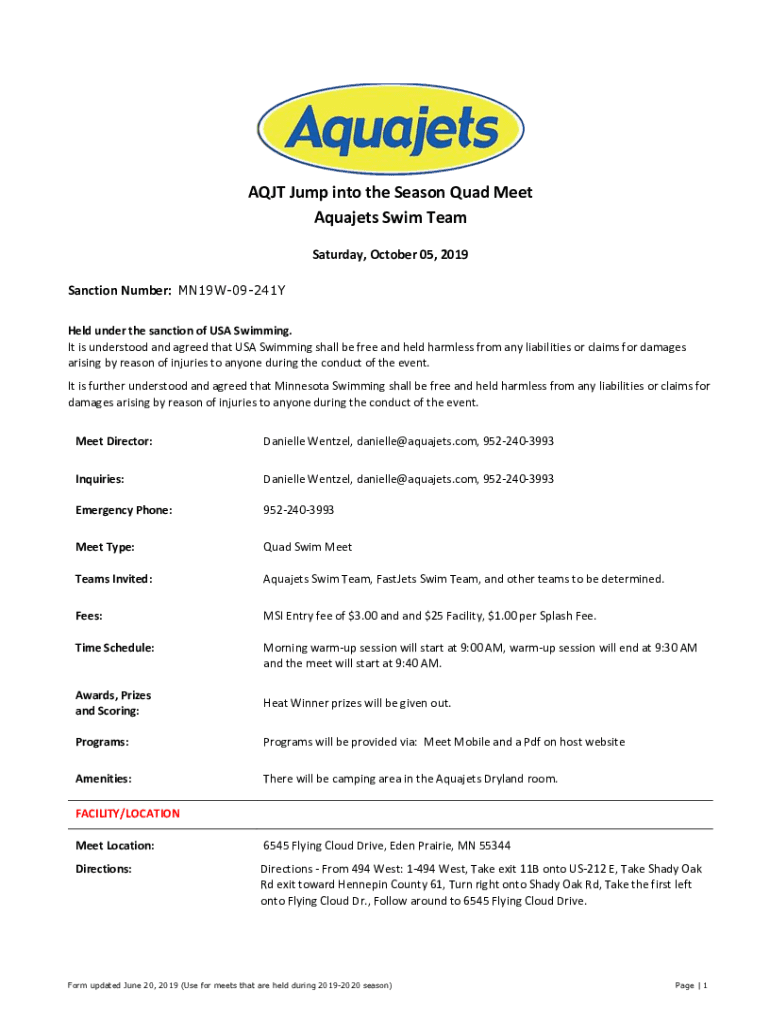 Aquajets

AQJT Jump into the Season Quad Meet
Aquajets Swim Team

Saturday, October 05, 2019

Sanction Number: MN19W-09-241Y

Held under the sanction of USA Swimming.
It is understood and agreed that USA Swimming shall be free and held harmless from any liabilities or claims for damages arising by reason of injuries to anyone during the conduct of the event.

It is further understood and agreed that Minnesota Swimming shall be free and held harmless from any liabilities or claims for damages arising by reason of injuries to anyone during the conduct of the event.

| | |
|---|---|
| Meet Director: | Danielle Wentzel, danielle@aquajets.com, 952-240-3993 |
| Inquiries: | Danielle Wentzel, danielle@aquajets.com, 952-240-3993 |
| Emergency Phone: | 952-240-3993 |
| Meet Type: | Quad Swim Meet |
| Teams Invited: | Aquajets Swim Team, FastJets Swim Team, and other teams to be determined. |
| Fees: | MSI Entry fee of $3.00 and and $25 Facility, $1.00 per Splash Fee. |
| Time Schedule: | Morning warm-up session will start at 9:00 AM, warm-up session will end at 9:30 AM and the meet will start at 9:40 AM. |
| Awards, Prizes and Scoring: | Heat Winner prizes will be given out. |
| Programs: | Programs will be provided via: Meet Mobile and a Pdf on host website |
| Amenities: | There will be camping area in the Aquajets Dryland room. |

FACILITY/LOCATION

| | |
|---|---|
| Meet Location: | 6545 Flying Cloud Drive, Eden Prairie, MN 55344 |
| Directions: | Directions - From 494 West: 1-494 West, Take exit 11B onto US-212 E, Take Shady Oak Rd exit toward Hennepin County 61, Turn right onto Shady Oak Rd, Take the first left onto Flying Cloud Dr., Follow around to 6545 Flying Cloud Drive. |

Form updated June 20, 2019 (Use for meets that are held during 2019-2020 season)

Page | 1